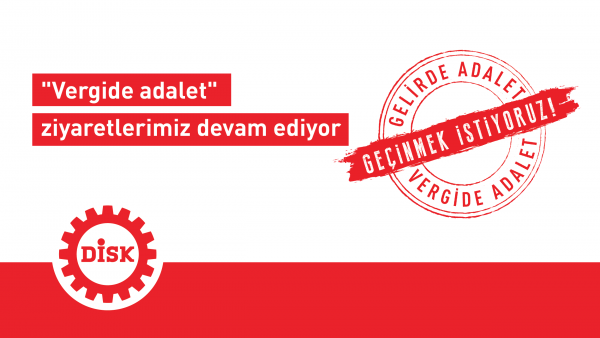 "Vergide adalet"
ziyaretlerimiz devam ediyor

GELİRDE ADALET
GEÇİNMEK İSTİYORUZ!
VERGİDE ADALET

DİSK